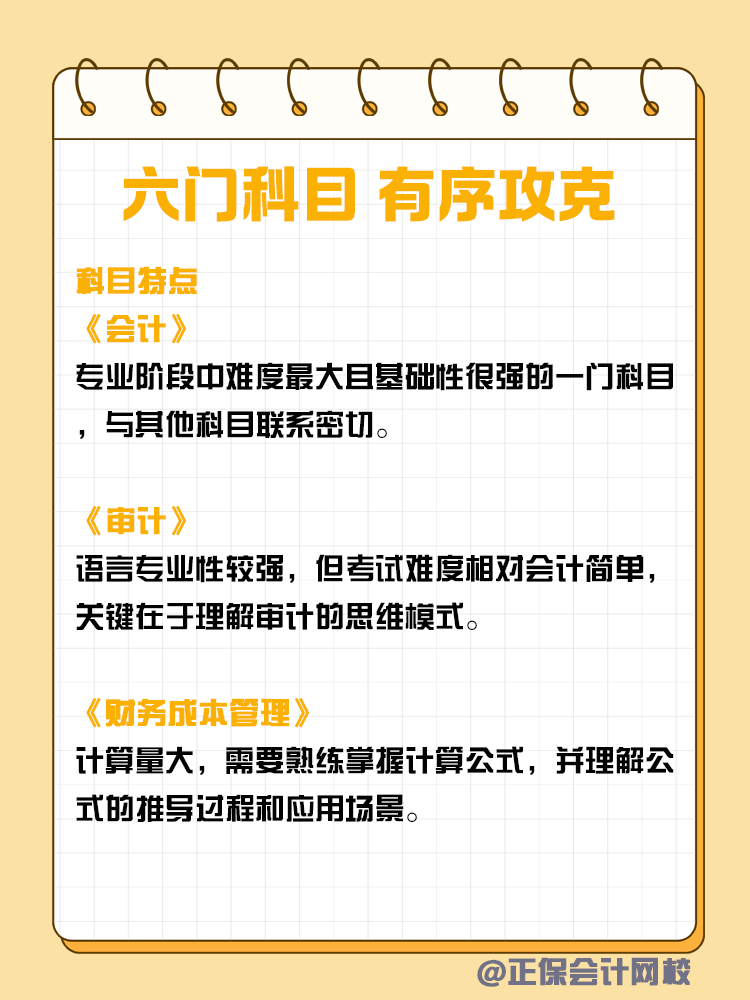 六门科目 有序攻克

科目特点

《会计》

专业阶段中难度最大且基础性很强的一门科目，与其他科目联系密切。

《审计》

语言专业性较强，但考试难度相对会计简单，关键在于理解审计的思维模式。

《财务成本管理》

计算量大，需要熟练掌握计算公式，并理解公式的推导过程和应用场景。

@正保会计网校